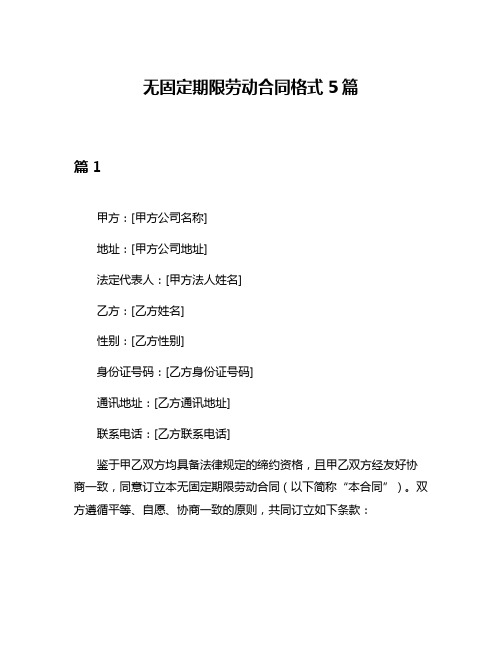 无固定期限劳动合同格式 5 篇

篇 1

甲方：[甲方公司名称]

地址：[甲方公司地址]

法定代表人：[甲方法人姓名]

乙方：[乙方姓名]

性别：[乙方性别]

身份证号码：[乙方身份证号码]

通讯地址：[乙方通讯地址]

联系电话：[乙方联系电话]

鉴于甲乙双方均具备法律规定的缔约资格，且甲乙双方经友好协商一致，同意订立本无固定期限劳动合同（以下简称“本合同”）。双方遵循平等、自愿、协商一致的原则，共同订立如下条款：